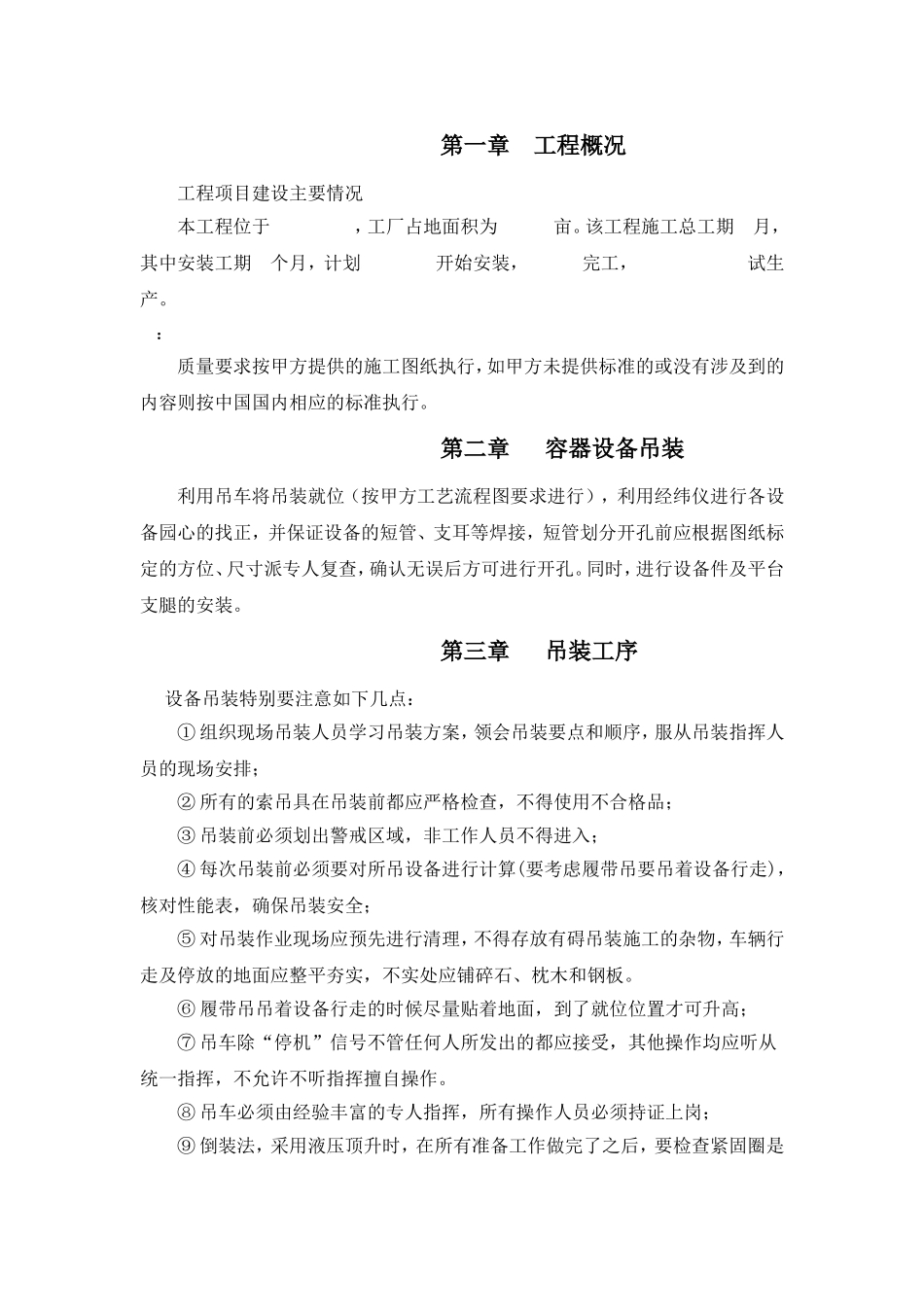 第一章　工程概况

工程项目建设主要情况

本工程位于　　　　，工厂占地面积为　　　亩。该工程施工总工期　月，其中安装工期　个月，计划　　　　开始安装，　　　完工，　　　　　试生产。

：

质量要求按甲方提供的施工图纸执行，如甲方未提供标准的或没有涉及到的内容则按中国国内相应的标准执行。

第二章　　容器设备吊装

利用吊车将吊装就位（按甲方工艺流程图要求进行），利用经纬仪进行各设备园心的找正，并保证设备的短管、支耳等焊接，短管划分开孔前应根据图纸标定的方位、尺寸派专人复查，确认无误后方可进行开孔。同时，进行设备件及平台支腿的安装。

第三章　　吊装工序

设备吊装特别要注意如下几点：

① 组织现场吊装人员学习吊装方案，领会吊装要点和顺序，服从吊装指挥人员的现场安排；

② 所有的索吊具在吊装前都应严格检查，不得使用不合格品；

③ 吊装前必须划出警戒区域，非工作人员不得进入；

④ 每次吊装前必须要对所吊设备进行计算(要考虑履带吊要吊着设备行走)，核对性能表，确保吊装安全；

⑤ 对吊装作业现场应预先进行清理，不得存放有碍吊装施工的杂物，车辆行走及停放的地面应整平夯实，不实处应铺碎石、枕木和钢板。

⑥ 履带吊吊着设备行走的时候尽量贴着地面，到了就位位置才可升高；

⑦ 吊车除“停机”信号不管任何人所发出的都应接受，其他操作均应听从统一指挥，不允许不听指挥擅自操作。

⑧ 吊车必须由经验丰富的专人指挥，所有操作人员必须持证上岗；

⑨ 倒装法，采用液压顶升时，在所有准备工作做完了之后，要检查紧固圈是